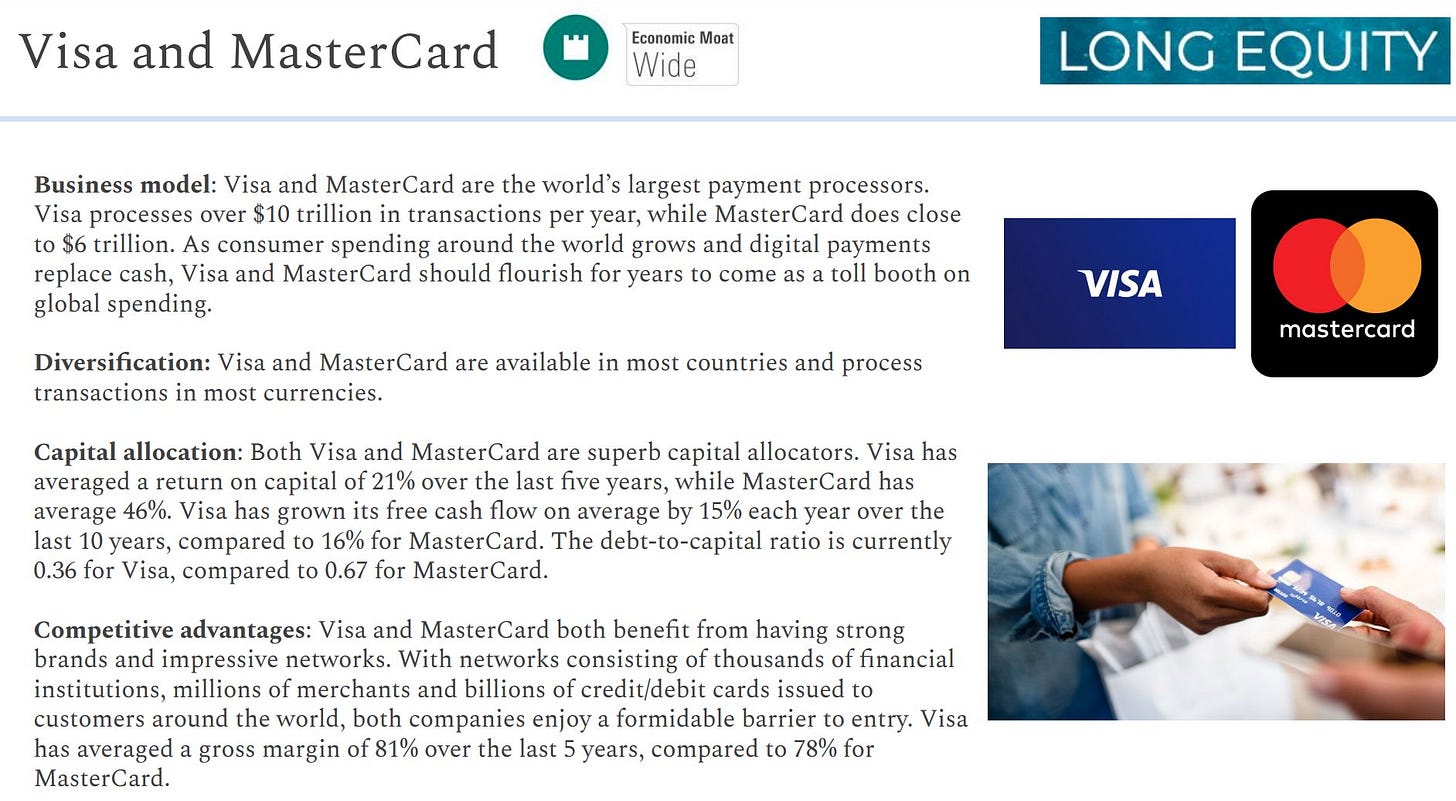 Visa and MasterCard

Economic Moat
Wide

LONG EQUITY

**Business model**: Visa and MasterCard are the world's largest payment processors. Visa processes over \$10 trillion in transactions per year, while MasterCard does close to \$6 trillion. As consumer spending around the world grows and digital payments replace cash, Visa and MasterCard should flourish for years to come as a toll booth on global spending.

**Diversification:** Visa and MasterCard are available in most countries and process transactions in most currencies.

**Capital allocation**: Both Visa and MasterCard are superb capital allocators. Visa has averaged a return on capital of 21% over the last five years, while MasterCard has average 46%. Visa has grown its free cash flow on average by 15% each year over the last 10 years, compared to 16% for MasterCard. The debt-to-capital ratio is currently 0.36 for Visa, compared to 0.67 for MasterCard.

**Competitive advantages**: Visa and MasterCard both benefit from having strong brands and impressive networks. With networks consisting of thousands of financial institutions, millions of merchants and billions of credit/debit cards issued to customers around the world, both companies enjoy a formidable barrier to entry. Visa has averaged a gross margin of 81% over the last 5 years, compared to 78% for MasterCard.

VISA

mastercard

VISA